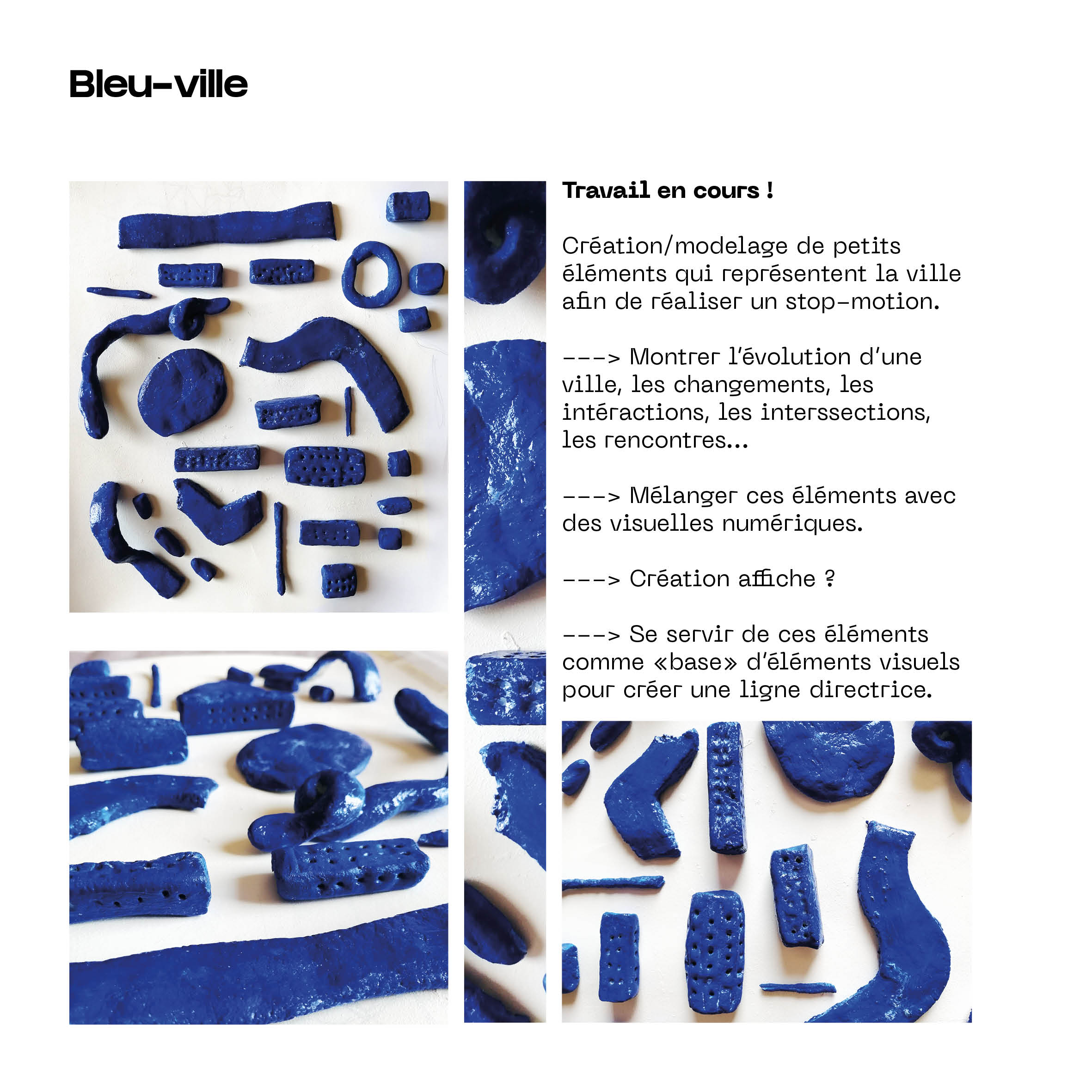 Bleu-ville

Travail en cours !

Création/modelage de petits éléments qui représentent la ville afin de réaliser un stop-motion.

---> Montrer l'évolution d'une ville, les changements, les intéractions, les interssections, les rencontres...

---> Mélanger ces éléments avec des visuelles numériques.

---> Création affiche ?

---> Se servir de ces éléments comme «base» d'éléments visuels pour créer une ligne directrice.